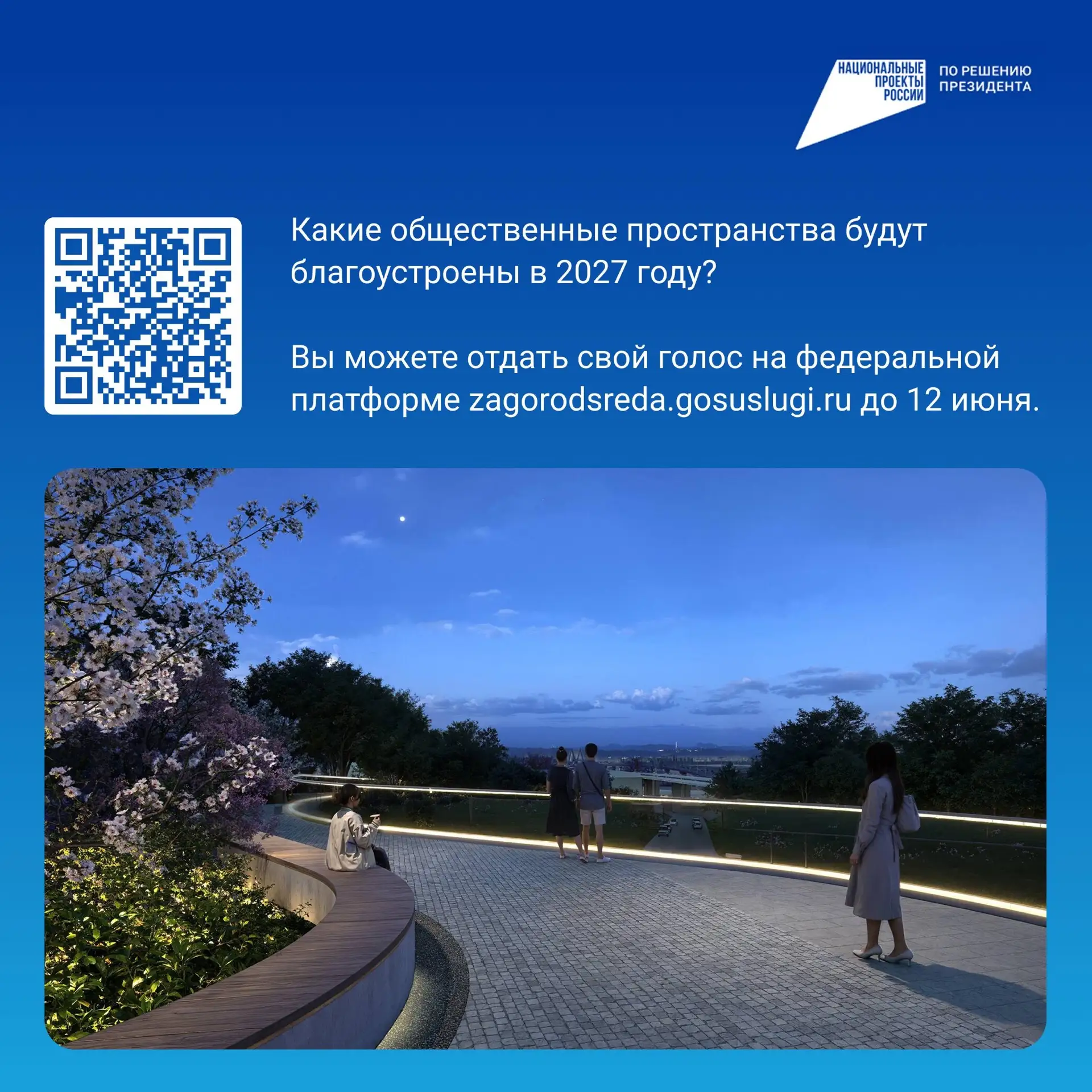 НАЦИОНАЛЬНЫЕ
ПРОЕКТЫ
РОССИИ

ПО РЕШЕНИЮ
ПРЕЗИДЕНТА

Какие общественные пространства будут благоустроены в 2027 году?

Вы можете отдать свой голос на федеральной платформе zagorodsreda.gosuslugi.ru до 12 июня.